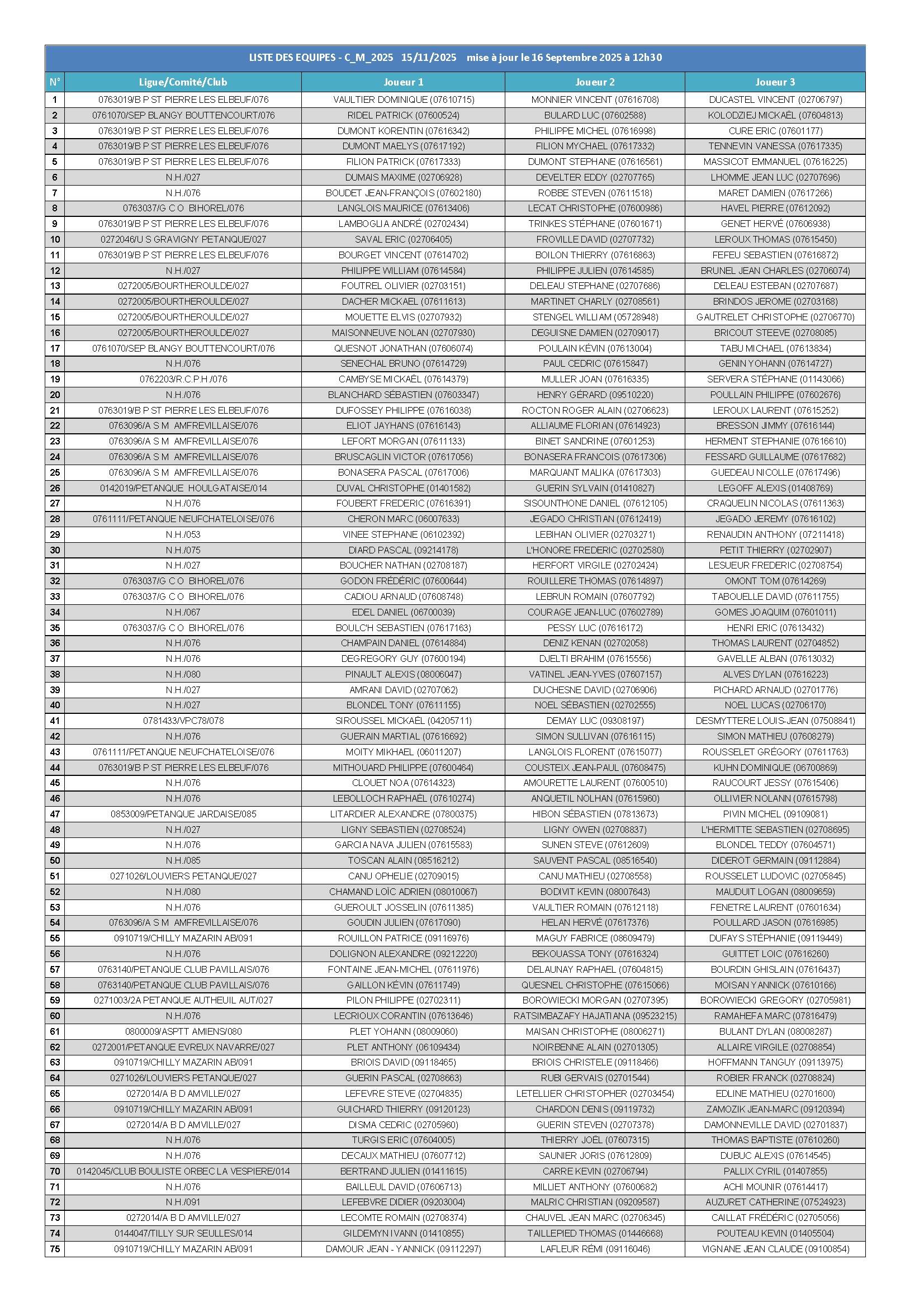 LISTE DES EQUIPES - C_M_2025 15/11/2025 mise à jour le 16 Septembre 2025 à 12h30

| N° | Ligue/Comité/Club | Joueur 1 | Joueur 2 | Joueur 3 |
|---|---|---|---|---|
| 1 | 0763019/B P ST PIERRE LES ELBEUF/076 | VAULTIER DOMINIQUE (07610715) | MONNIER VINCENT (07616708) | DUCASTEL VINCENT (02706797) |
| 2 | 0761070/SEP BLANGY BOUTTENCOURT/076 | RIDEL PATRICK (07600524) | BULARD LUC (07602588) | KOLODZIEJ MICKAËL (07604813) |
| 3 | 0763019/B P ST PIERRE LES ELBEUF/076 | DUMONT KORENTIN (07616342) | PHILIPPE MICHEL (07616998) | CURE ERIC (07601177) |
| 4 | 0763019/B P ST PIERRE LES ELBEUF/076 | DUMONT MAELYS (07617192) | FILION MYCHAEL (07617332) | TENNEVIN VANESSA (07617335) |
| 5 | 0763019/B P ST PIERRE LES ELBEUF/076 | FILION PATRICK (07617333) | DUMONT STEPHANE (07616561) | MASSICOT EMMANUEL (07616225) |
| 6 | N.H./027 | DUMAIS MAXIME (02706928) | DEVELTER EDDY (02707765) | LHOMME JEAN LUC (02707696) |
| 7 | N.H./076 | BOUDET JEAN-FRANÇOIS (07602180) | ROBBE STEVEN (07611518) | MARET DAMIEN (07617266) |
| 8 | 0763037/G C O BIHOREL/076 | LANGLOIS MAURICE (07613406) | LECAT CHRISTOPHE (07600986) | HAVEL PIERRE (07612092) |
| 9 | 0763019/B P ST PIERRE LES ELBEUF/076 | LAMBOGLIA ANDRÉ (02702434) | TRINKES STÉPHANE (07601671) | GENET HERVÉ (07606938) |
| 10 | 0272046/U S GRAVIGNY PETANQUE/027 | SAVAL ERIC (02706405) | FROVILLE DAVID (02707732) | LEROUX THOMAS (07615450) |
| 11 | 0763019/B P ST PIERRE LES ELBEUF/076 | BOURGET VINCENT (07614702) | BOILON THIERRY (07616863) | FEFEU SEBASTIEN (07616872) |
| 12 | N.H./027 | PHILIPPE WILLIAM (07614584) | PHILIPPE JULIEN (07614585) | BRUNEL JEAN CHARLES (02706074) |
| 13 | 0272005/BOURTHEROULDE/027 | FOUTREL OLIVIER (02703151) | DELEAU STEPHANE (02707686) | DELEAU ESTEBAN (02707687) |
| 14 | 0272005/BOURTHEROULDE/027 | DACHER MICKAEL (07611613) | MARTINET CHARLY (02708561) | BRINDOS JEROME (02703168) |
| 15 | 0272005/BOURTHEROULDE/027 | MOUETTE ELVIS (02707932) | STENGEL WILLIAM (05728948) | GAUTRELET CHRISTOPHE (02706770) |
| 16 | 0272005/BOURTHEROULDE/027 | MAISONNEUVE NOLAN (02707930) | DEGUISNE DAMIEN (02709017) | BRICOUT STEEVE (02708085) |
| 17 | 0761070/SEP BLANGY BOUTTENCOURT/076 | QUESNOT JONATHAN (07606074) | POULAIN KÉVIN (07613004) | TABU MICHAEL (07613834) |
| 18 | N.H./076 | SENECHAL BRUNO (07614729) | PAUL CEDRIC (07615847) | GENIN YOHANN (07614727) |
| 19 | 0762203/R.C.P.H./076 | CAMBYSE MICKAËL (07614379) | MULLER JOAN (07616335) | SERVERA STÉPHANE (01143066) |
| 20 | N.H./076 | BLANCHARD SÉBASTIEN (07603347) | HENRY GÉRARD (09510220) | POULLAIN PHILIPPE (07602676) |
| 21 | 0763019/B P ST PIERRE LES ELBEUF/076 | DUFOSSEY PHILIPPE (07616038) | ROCTON ROGER ALAIN (02706623) | LEROUX LAURENT (07615252) |
| 22 | 0763096/A S M AMFREVILLAISE/076 | ELIOT JAYHANS (07616143) | ALLIAUME FLORIAN (07614923) | BRESSON JIMMY (07616144) |
| 23 | 0763096/A S M AMFREVILLAISE/076 | LEFORT MORGAN (07611133) | BINET SANDRINE (07601253) | HERMENT STEPHANIE (07616610) |
| 24 | 0763096/A S M AMFREVILLAISE/076 | BRUSCAGLIN VICTOR (07617056) | BONASERA FRANCOIS (07617306) | FESSARD GUILLAUME (07617682) |
| 25 | 0763096/A S M AMFREVILLAISE/076 | BONASERA PASCAL (07617006) | MARQUANT MALIKA (07617303) | GUEDEAU NICOLLE (07617496) |
| 26 | 0142019/PETANQUE HOULGATAISE/014 | DUVAL CHRISTOPHE (01401582) | GUERIN SYLVAIN (01410827) | LEGOFF ALEXIS (01408769) |
| 27 | N.H./076 | FOUBERT FREDERIC (07616391) | SISOUNTHONE DANIEL (07612105) | CRAQUELIN NICOLAS (07611363) |
| 28 | 0761111/PETANQUE NEUFCHATELOISE/076 | CHERON MARC (06007633) | JEGADO CHRISTIAN (07612419) | JEGADO JEREMY (07616102) |
| 29 | N.H./053 | VINEE STEPHANE (06102392) | LEBIHAN OLIVIER (02703271) | RENAUDIN ANTHONY (07211418) |
| 30 | N.H./075 | DIARD PASCAL (09214178) | L'HONORE FREDERIC (02702580) | PETIT THIERRY (02702907) |
| 31 | N.H./027 | BOUCHER NATHAN (02708187) | HERFORT VIRGILE (02702424) | LESUEUR FREDERIC (02708754) |
| 32 | 0763037/G C O BIHOREL/076 | GODON FRÉDÉRIC (07600644) | ROUILLERE THOMAS (07614897) | OMONT TOM (07614269) |
| 33 | 0763037/G C O BIHOREL/076 | CADIOU ARNAUD (07608748) | LEBRUN ROMAIN (07607792) | TABOUELLE DAVID (07611755) |
| 34 | N.H./067 | EDEL DANIEL (06700039) | COURAGE JEAN-LUC (07602789) | GOMES JOAQUIM (07601011) |
| 35 | 0763037/G C O BIHOREL/076 | BOULC'H SEBASTIEN (07617163) | PESSY LUC (07616172) | HENRI ERIC (07613432) |
| 36 | N.H./076 | CHAMPAIN DANIEL (07614884) | DENIZ KENAN (02702058) | THOMAS LAURENT (02704852) |
| 37 | N.H./076 | DEGREGORY GUY (07600194) | DJELTI BRAHIM (07615556) | GAVELLE ALBAN (07613032) |
| 38 | N.H./080 | PINAULT ALEXIS (08006047) | VATINEL JEAN-YVES (07607157) | ALVES DYLAN (07616223) |
| 39 | N.H./027 | AMRANI DAVID (02707062) | DUCHESNE DAVID (02706906) | PICHARD ARNAUD (02701776) |
| 40 | N.H./027 | BLONDEL TONY (07611155) | NOEL SÉBASTIEN (02702555) | NOEL LUCAS (02706170) |
| 41 | 0781433/VPC78/078 | SIROUSSEL MICKAËL (04205711) | DEMAY LUC (09308197) | DESMYTTERE LOUIS-JEAN (07508841) |
| 42 | N.H./076 | GUERAIN MARTIAL (07616692) | SIMON SULLIVAN (07616115) | SIMON MATHIEU (07608279) |
| 43 | 0761111/PETANQUE NEUFCHATELOISE/076 | MOITY MIKHAEL (06011207) | LANGLOIS FLORENT (07615077) | ROUSSELET GRÉGORY (07611763) |
| 44 | 0763019/B P ST PIERRE LES ELBEUF/076 | MITHOUARD PHILIPPE (07600464) | COUSTEIX JEAN-PAUL (07608475) | KUHN DOMINIQUE (06700869) |
| 45 | N.H./076 | CLOUET NOA (07614323) | AMOURETTE LAURENT (07600510) | RAUCOURT JESSY (07615406) |
| 46 | N.H./076 | LEBOLLOCH RAPHAËL (07610274) | ANQUETIL NOLHAN (07615960) | OLLIVIER NOLANN (07615798) |
| 47 | 0853009/PETANQUE JARDAISE/085 | LITARDIER ALEXANDRE (07800375) | HIBON SÉBASTIEN (07813673) | PIVIN MICHEL (09109081) |
| 48 | N.H./027 | LIGNY SEBASTIEN (02708524) | LIGNY OWEN (02708837) | L'HERMITTE SEBASTIEN (02708695) |
| 49 | N.H./076 | GARCIA NAVA JULIEN (07615583) | SUNEN STEVE (07612609) | BLONDEL TEDDY (07604571) |
| 50 | N.H./085 | TOSCAN ALAIN (08516212) | SAUVENT PASCAL (08516540) | DIDEROT GERMAIN (09112884) |
| 51 | 0271026/LOUVIERS PETANQUE/027 | CANU OPHELIE (02709015) | CANU MATHIEU (02708558) | ROUSSELET LUDOVIC (02705845) |
| 52 | N.H./080 | CHAMAND LOÏC ADRIEN (08010067) | BODIVIT KEVIN (08007643) | MAUDUIT LOGAN (08009659) |
| 53 | N.H./076 | GUEROULT JOSSELIN (07611385) | VAULTIER ROMAIN (07612118) | FENETRE LAURENT (07601634) |
| 54 | 0763096/A S M AMFREVILLAISE/076 | GOUDIN JULIEN (07617090) | HELAN HERVÉ (07617376) | POULLARD JASON (07616985) |
| 55 | 0910719/CHILLY MAZARIN AB/091 | ROUILLON PATRICE (09116976) | MAGUY FABRICE (08609479) | DUFAYS STÉPHANIE (09119449) |
| 56 | N.H./076 | DOLIGNON ALEXANDRE (09212220) | BEKOUASSA TONY (07616324) | GUITTET LOIC (07616260) |
| 57 | 0763140/PETANQUE CLUB PAVILLAIS/076 | FONTAINE JEAN-MICHEL (07611976) | DELAUNAY RAPHAEL (07604815) | BOURDIN GHISLAIN (07616437) |
| 58 | 0763140/PETANQUE CLUB PAVILLAIS/076 | GAILLON KÉVIN (07611749) | QUESNEL CHRISTOPHE (07615066) | MOISAN YANNICK (07610166) |
| 59 | 0271003/2A PETANQUE AUTHEUIL AUT/027 | PILON PHILIPPE (02702311) | BOROWIECKI MORGAN (02707395) | BOROWIECKI GREGORY (02705981) |
| 60 | N.H./076 | LECRIOUX CORANTIN (07613646) | RATSIMBAZAFY HAJATIANA (09523215) | RAMAHEFA MARC (07816479) |
| 61 | 0800009/ASPTT AMIENS/080 | PLET YOHANN (08009060) | MAISAN CHRISTOPHE (08006271) | BULANT DYLAN (08008287) |
| 62 | 0272001/PETANQUE EVREUX NAVARRE/027 | PLET ANTHONY (06109434) | NOIRBENNE ALAIN (02701305) | ALLAIRE VIRGILE (02708854) |
| 63 | 0910719/CHILLY MAZARIN AB/091 | BRIOIS DAVID (09118465) | BRIOIS CHRISTELE (09118466) | HOFFMANN TANGUY (09113975) |
| 64 | 0271026/LOUVIERS PETANQUE/027 | GUERIN PASCAL (02708663) | RUBI GERVAIS (02701544) | ROBIER FRANCK (02708824) |
| 65 | 0272014/A B D AMVILLE/027 | LEFEVRE STEVE (02704835) | LETELLIER CHRISTOPHER (02703454) | EDLINE MATHIEU (02701600) |
| 66 | 0910719/CHILLY MAZARIN AB/091 | GUICHARD THIERRY (09120123) | CHARDON DENIS (09119732) | ZAMOZIK JEAN-MARC (09120394) |
| 67 | 0272014/A B D AMVILLE/027 | DISMA CEDRIC (02705960) | GUERIN STEVEN (02707378) | DAMONNEVILLE DAVID (02701837) |
| 68 | N.H./076 | TURGIS ERIC (07604005) | THIERRY JOËL (07607315) | THOMAS BAPTISTE (07610260) |
| 69 | N.H./076 | DECAUX MATHIEU (07607712) | SAUNIER JORIS (07612809) | DUBUC ALEXIS (07614545) |
| 70 | 0142045/CLUB BOULISTE ORBEC LA VESPIERE/014 | BERTRAND JULIEN (01411615) | CARRE KEVIN (02706794) | PALLIX CYRIL (01407855) |
| 71 | N.H./076 | BAILLEUL DAVID (07606713) | MILLIET ANTHONY (07600682) | ACHI MOUNIR (07614417) |
| 72 | N.H./091 | LEFEBVRE DIDIER (09203004) | MALRIC CHRISTIAN (09209587) | AUZURET CATHERINE (07524923) |
| 73 | 0272014/A B D AMVILLE/027 | LECOMTE ROMAIN (02708374) | CHAUVEL JEAN MARC (02706345) | CAILLAT FRÉDÉRIC (02705056) |
| 74 | 0144047/TILLY SUR SEULLES/014 | GILDEMYN IVANN (01410855) | TAILLEPIED THOMAS (01446668) | POUTEAU KEVIN (01405504) |
| 75 | 0910719/CHILLY MAZARIN AB/091 | DAMOUR JEAN - YANNICK (09112297) | LAFLEUR RÉMI (09116046) | VIGNANE JEAN CLAUDE (09100854) |